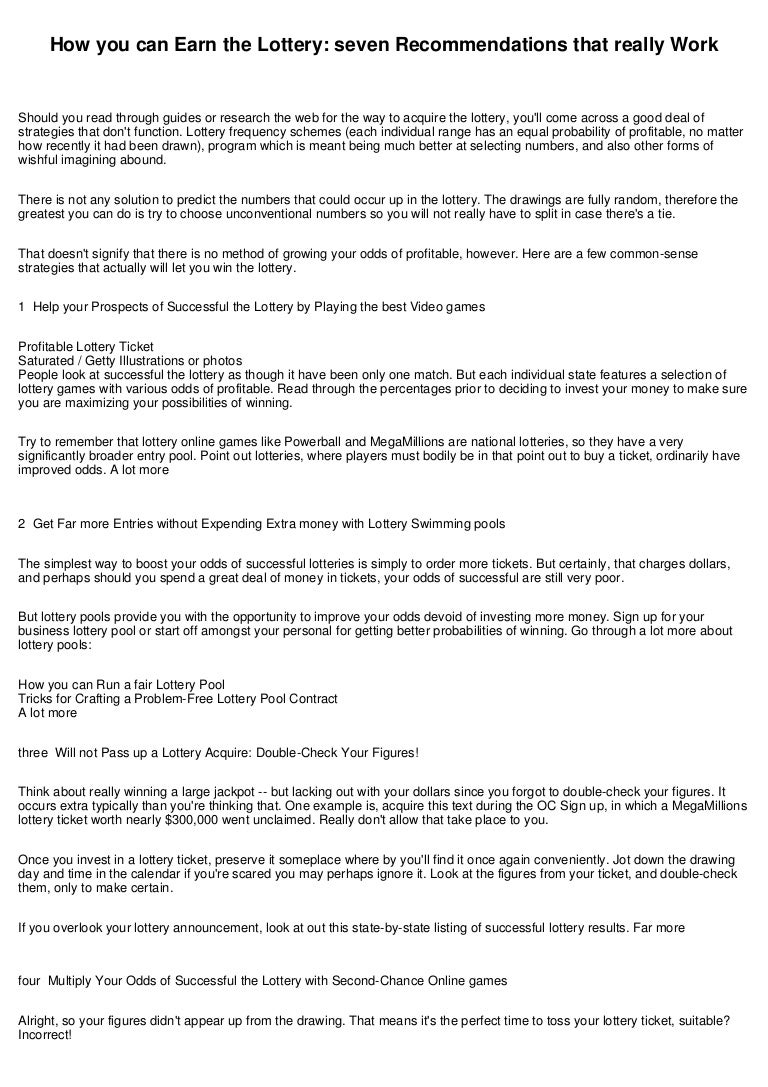 How you can Earn the Lottery: seven Recommendations that really Work

Should you read through guides or research the web for the way to acquire the lottery, you'll come across a good deal of strategies that don't function. Lottery frequency schemes (each individual range has an equal probability of profitable, no matter how recently it had been drawn), program which is meant being much better at selecting numbers, and also other forms of wishful imagining abound.

There is not any solution to predict the numbers that could occur up in the lottery. The drawings are fully random, therefore the greatest you can do is try to choose unconventional numbers so you will not really have to split in case there's a tie.

That doesn't signify that there is no method of growing your odds of profitable, however. Here are a few common-sense strategies that actually will let you win the lottery.

1 Help your Prospects of Successful the Lottery by Playing the best Video games

Profitable Lottery Ticket
Saturated / Getty Illustrations or photos
People look at successful the lottery as though it have been only one match. But each individual state features a selection of lottery games with various odds of profitable. Read through the percentages prior to deciding to invest your money to make sure you are maximizing your possibilities of winning.

Try to remember that lottery online games like Powerball and MegaMillions are national lotteries, so they have a very significantly broader entry pool. Point out lotteries, where players must bodily be in that point out to buy a ticket, ordinarily have improved odds. A lot more

2 Get Far more Entries without Expending Extra money with Lottery Swimming pools

The simplest way to boost your odds of successful lotteries is simply to order more tickets. But certainly, that charges dollars, and perhaps should you spend a great deal of money in tickets, your odds of successful are still very poor.

But lottery pools provide you with the opportunity to improve your odds devoid of investing more money. Sign up for your business lottery pool or start off amongst your personal for getting better probabilities of winning. Go through a lot more about lottery pools:

How you can Run a fair Lottery Pool
Tricks for Crafting a Problem-Free Lottery Pool Contract
A lot more

three Will not Pass up a Lottery Acquire: Double-Check Your Figures!

Think about really winning a large jackpot -- but lacking out with your dollars since you forgot to double-check your figures. It occurs extra typically than you're thinking that. One example is, acquire this text during the OC Sign up, in which a MegaMillions lottery ticket worth nearly $300,000 went unclaimed. Really don't allow that take place to you.

Once you invest in a lottery ticket, preserve it someplace where by you'll find it once again conveniently. Jot down the drawing day and time in the calendar if you're scared you may perhaps ignore it. Look at the figures from your ticket, and double-check them, only to make certain.

If you overlook your lottery announcement, look at out this state-by-state listing of successful lottery results. Far more

four Multiply Your Odds of Successful the Lottery with Second-Chance Online games

Alright, so your figures didn't appear up from the drawing. That means it's the perfect time to toss your lottery ticket, suitable? Incorrect!